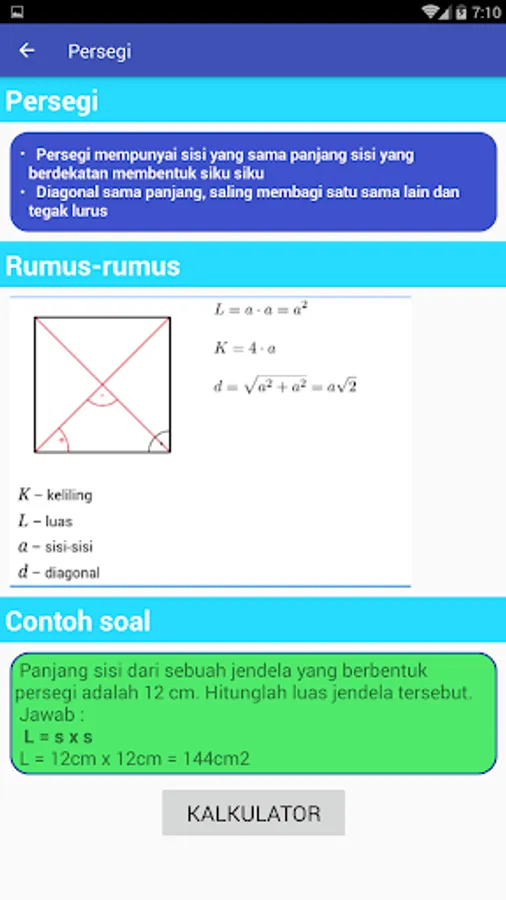 7:10

Persegi

Persegi

• Persegi mempunyai sisi yang sama panjang sisi yang berdekatan membentuk siku siku
• Diagonal sama panjang, saling membagi satu sama lain dan tegak lurus

Rumus-rumus

$L = a \cdot a = a^2$

$K = 4 \cdot a$

$d = \sqrt{a^2 + a^2} = a\sqrt{2}$

$K$ – keliling
$L$ – luas
$a$ – sisi-sisi
$d$ – diagonal

Contoh soal

Panjang sisi dari sebuah jendela yang berbentuk persegi adalah 12 cm. Hitunglah luas jendela tersebut.
Jawab :
L = s x s
L = 12cm x 12cm = 144cm2

KALKULATOR